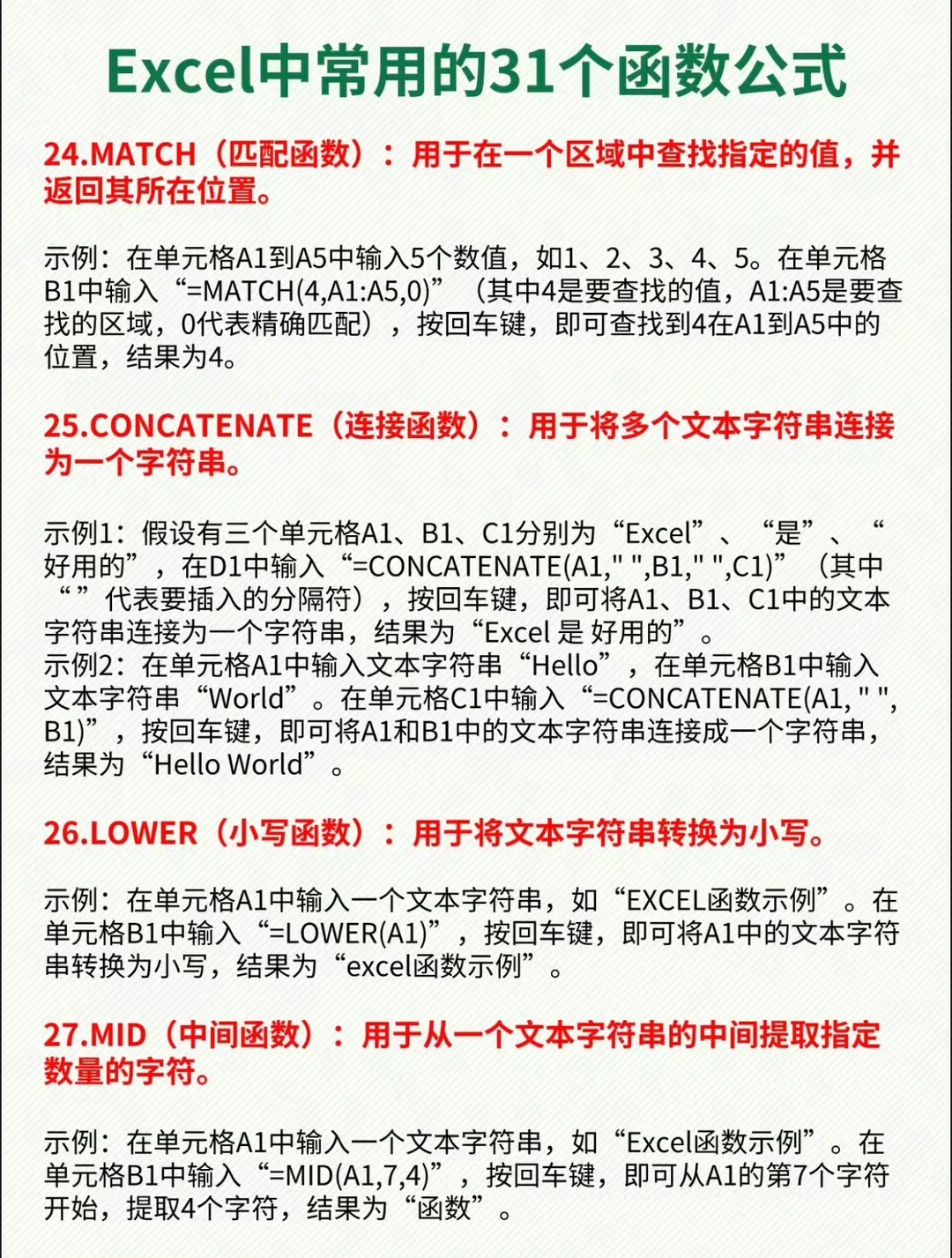 Excel中常用的31个函数公式

24.MATCH（匹配函数）：用于在一个区域中查找指定的值，并返回其所在位置。

示例：在单元格A1到A5中输入5个数值，如1、2、3、4、5。在单元格B1中输入“=MATCH(4,A1:A5,0)”（其中4是要查找的值，A1:A5是要查找的区域，0代表精确匹配），按回车键，即可查找到4在A1到A5中的位置，结果为4。

25.CONCATENATE（连接函数）：用于将多个文本字符串连接为一个字符串。

示例1：假设有三个单元格A1、B1、C1分别为“Excel”、“是”、“好用的”，在D1中输入“=CONCATENATE(A1," ",B1," ",C1)”（其中“ ”代表要插入的分隔符），按回车键，即可将A1、B1、C1中的文本字符串连接为一个字符串，结果为“Excel 是 好用的”。
示例2：在单元格A1中输入文本字符串“Hello”，在单元格B1中输入文本字符串“World”。在单元格C1中输入“=CONCATENATE(A1, " ", B1)”，按回车键，即可将A1和B1中的文本字符串连接成一个字符串，结果为“Hello World”。

26.LOWER（小写函数）：用于将文本字符串转换为小写。

示例：在单元格A1中输入一个文本字符串，如“EXCEL函数示例”。在单元格B1中输入“=LOWER(A1)”，按回车键，即可将A1中的文本字符串转换为小写，结果为“excel函数示例”。

27.MID（中间函数）：用于从一个文本字符串的中间提取指定数量的字符。

示例：在单元格A1中输入一个文本字符串，如“Excel函数示例”。在单元格B1中输入“=MID(A1,7,4)”，按回车键，即可从A1的第7个字符开始，提取4个字符，结果为“函数”。